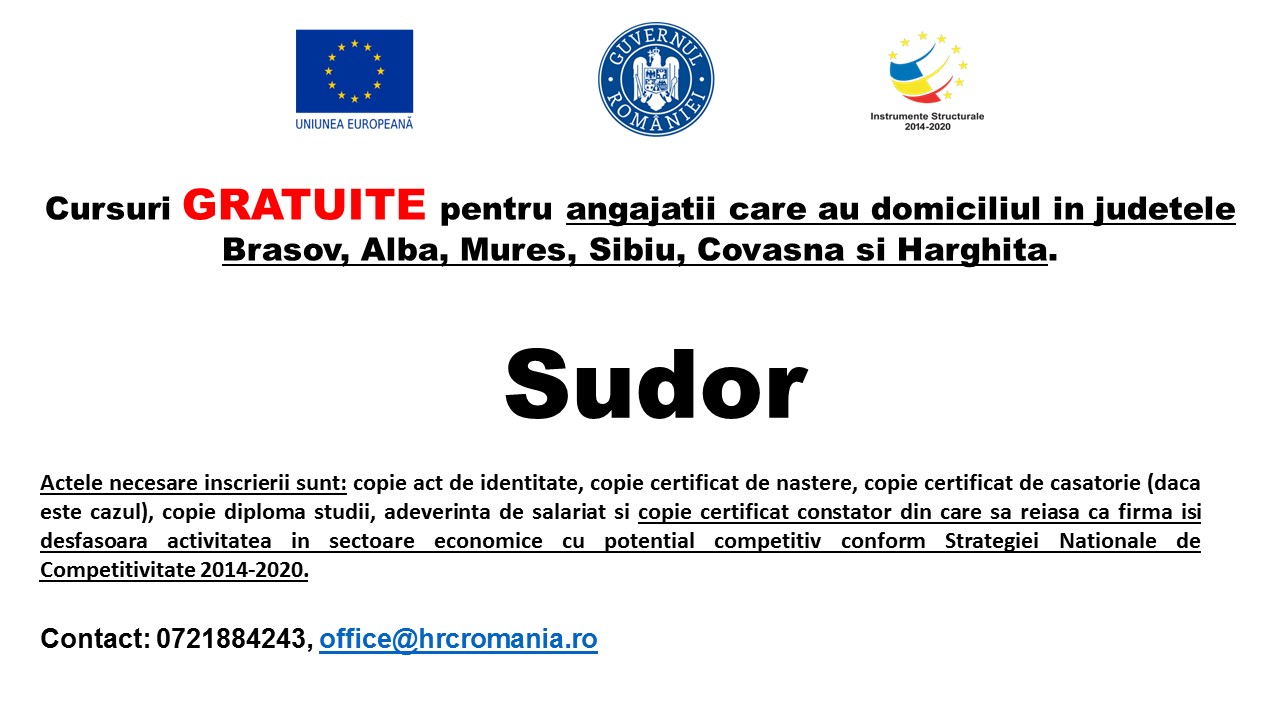 UNIUNEA EUROPEANĂ

GUVERNUL ROMÂNIEI

Instrumente Structurale 2014-2020

Cursuri GRATUITE pentru angajatii care au domiciliul in judetele Brasov, Alba, Mures, Sibiu, Covasna si Harghita.

Sudor

Actele necesare inscrierii sunt: copie act de identitate, copie certificat de nastere, copie certificat de casatorie (daca este cazul), copie diploma studii, adeverinta de salariat si copie certificat constator din care sa reiasa ca firma isi desfasoara activitatea in sectoare economice cu potential competitiv conform Strategiei Nationale de Competitivitate 2014-2020.

Contact: 0721884243, office@hrcromania.ro